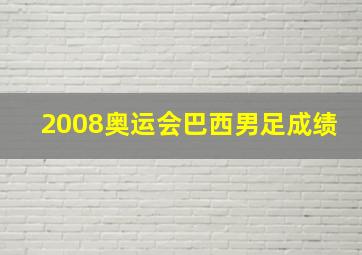 2008奥运会巴西男足成绩